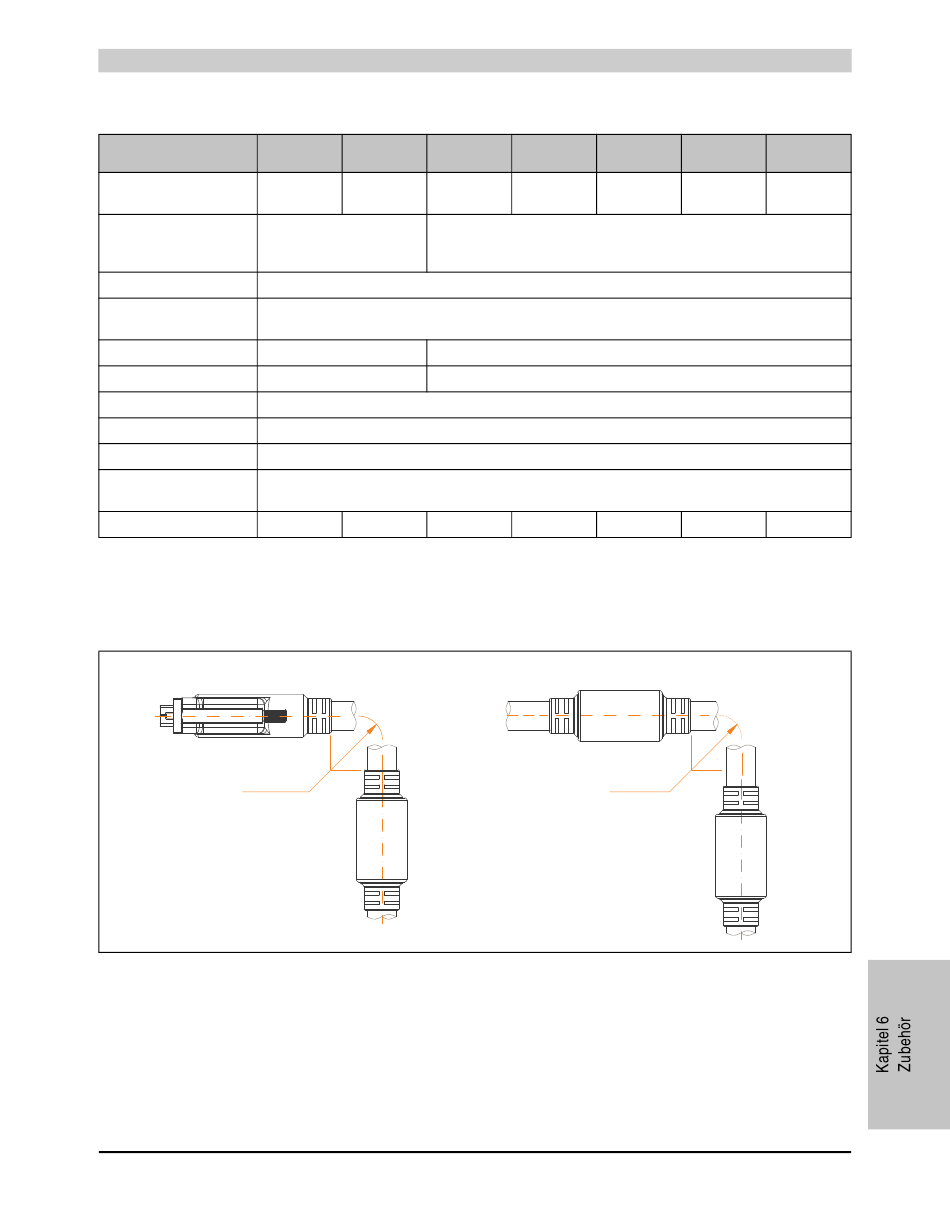 Kapitel 6
Zubehör